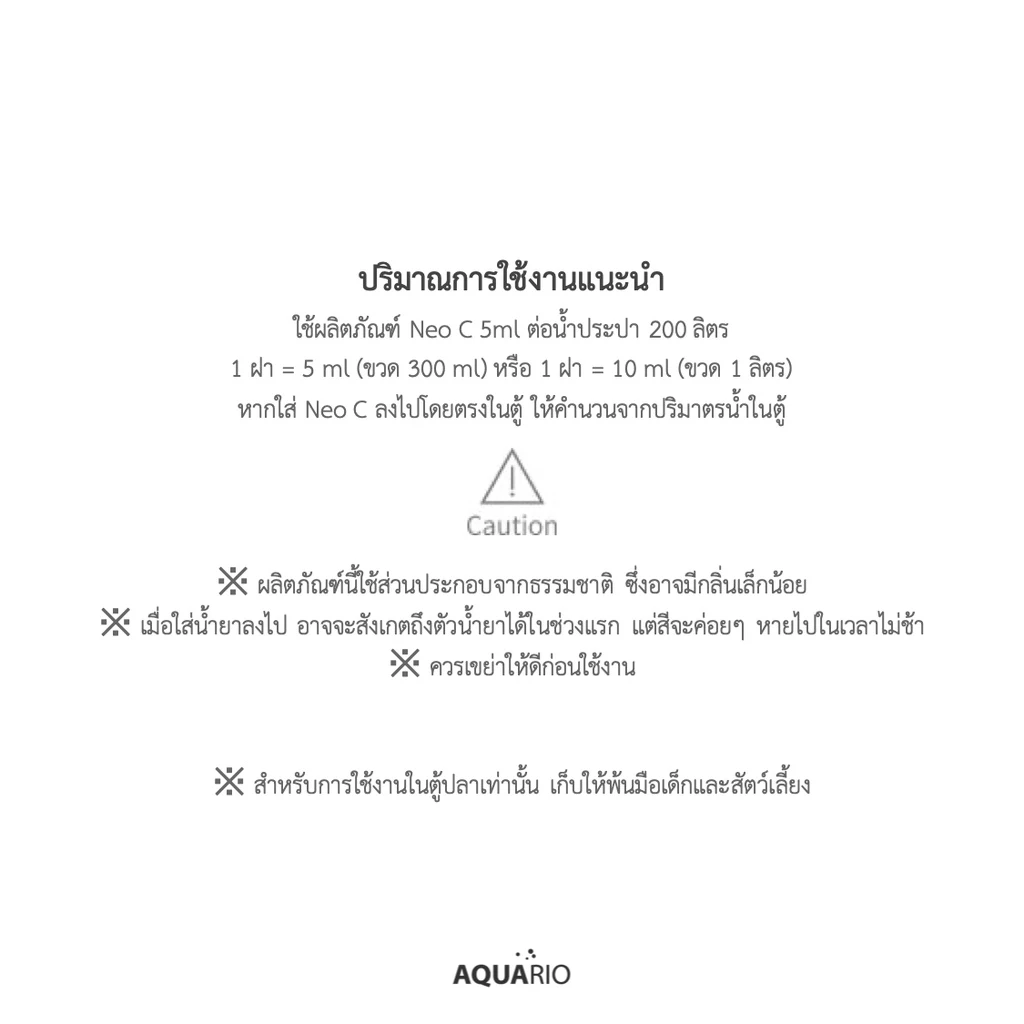 ปริมาณการใช้งานแนะนำ

ใช้ผลิตภัณฑ์ Neo C 5ml ต่อน้ำประปา 200 ลิตร

1 ฝา = 5 ml (ขวด 300 ml) หรือ 1 ฝา = 10 ml (ขวด 1 ลิตร)

หากใส่ Neo C ลงไปโดยตรงในตู้ ให้คำนวนจากปริมาตรน้ำในตู้

Caution

※ ผลิตภัณฑ์นี้ใช้ส่วนประกอบจากธรรมชาติ ซึ่งอาจมีกลิ่นเล็กน้อย

※ เมื่อใส่น้ำยาลงไป อาจจะสังเกตถึงตัวน้ำยาได้ในช่วงแรก แต่สีจะค่อยๆ หายไปในเวลาไม่ช้า

※ ควรเขย่าให้ดีก่อนใช้งาน

※ สำหรับการใช้งานในตู้ปลาเท่านั้น เก็บให้พ้นมือเด็กและสัตว์เลี้ยง

AQUARIO